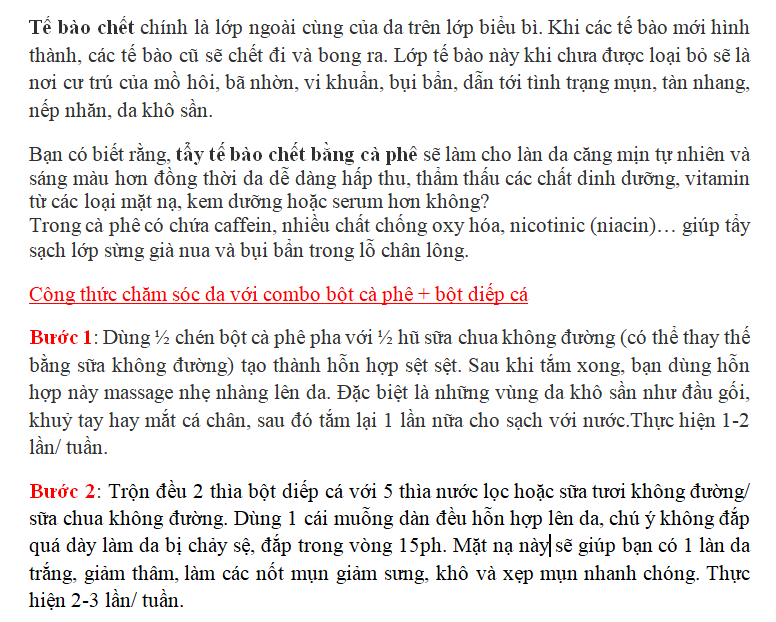 Tế bào chết chính là lớp ngoài cùng của da trên lớp biểu bì. Khi các tế bào mới hình thành, các tế bào cũ sẽ chết đi và bong ra. Lớp tế bào này khi chưa được loại bỏ sẽ là nơi cư trú của mồ hôi, bã nhờn, vi khuẩn, bụi bẩn, dẫn tới tình trạng mụn, tàn nhang, nếp nhăn, da khô sần.

Bạn có biết rằng, tẩy tế bào chết bằng cà phê sẽ làm cho làn da căng mịn tự nhiên và sáng màu hơn đồng thời da dễ dàng hấp thu, thẩm thấu các chất dinh dưỡng, vitamin từ các loại mặt nạ, kem dưỡng hoặc serum hơn không?
Trong cà phê có chứa caffein, nhiều chất chống oxy hóa, nicotinic (niacin)… giúp tẩy sạch lớp sừng già nua và bụi bẩn trong lỗ chân lông.

Công thức chăm sóc da với combo bột cà phê + bột diếp cá

Bước 1: Dùng ½ chén bột cà phê pha với ½ hũ sữa chua không đường (có thể thay thế bằng sữa không đường) tạo thành hỗn hợp sệt sệt. Sau khi tắm xong, bạn dùng hỗn hợp này massage nhẹ nhàng lên da. Đặc biệt là những vùng da khô sần như đầu gối, khuỷ tay hay mắt cá chân, sau đó tắm lại 1 lần nữa cho sạch với nước.Thực hiện 1-2 lần/ tuần.

Bước 2: Trộn đều 2 thìa bột diếp cá với 5 thìa nước lọc hoặc sữa tươi không đường/ sữa chua không đường. Dùng 1 cái muỗng dàn đều hỗn hợp lên da, chú ý không đắp quá dày làm da bị chảy sệ, đắp trong vòng 15ph. Mặt nạ này sẽ giúp bạn có 1 làn da trắng, giảm thâm, làm các nốt mụn giảm sưng, khô và xẹp mụn nhanh chóng. Thực hiện 2-3 lần/ tuần.